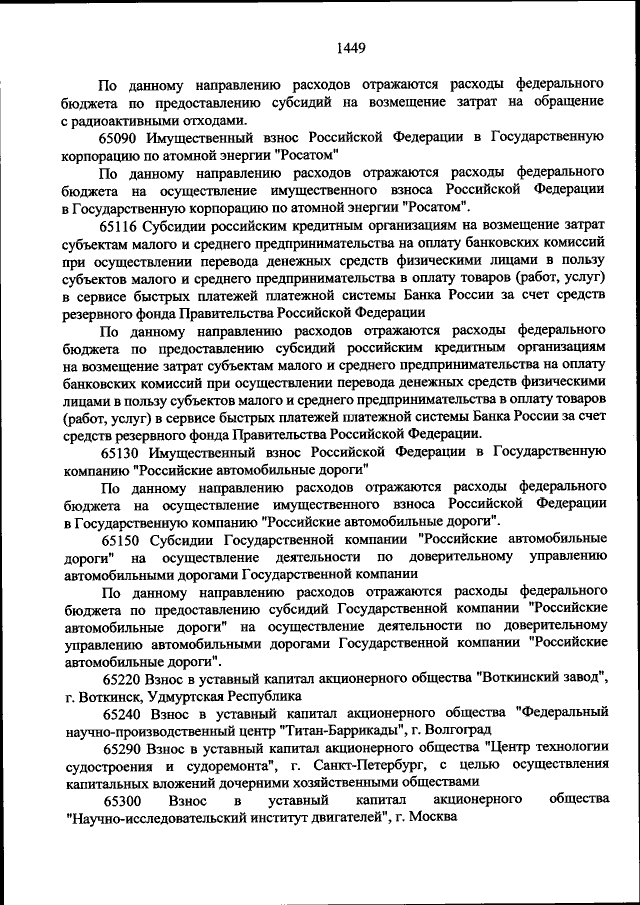 1449

По данному направлению расходов отражаются расходы федерального бюджета по предоставлению субсидий на возмещение затрат на обращение с радиоактивными отходами.

65090 Имущественный взнос Российской Федерации в Государственную корпорацию по атомной энергии "Росатом"

По данному направлению расходов отражаются расходы федерального бюджета на осуществление имущественного взноса Российской Федерации в Государственную корпорацию по атомной энергии "Росатом".

65116 Субсидии российским кредитным организациям на возмещение затрат субъектам малого и среднего предпринимательства на оплату банковских комиссий при осуществлении перевода денежных средств физическими лицами в пользу субъектов малого и среднего предпринимательства в оплату товаров (работ, услуг) в сервисе быстрых платежей платежной системы Банка России за счет средств резервного фонда Правительства Российской Федерации

По данному направлению расходов отражаются расходы федерального бюджета по предоставлению субсидий российским кредитным организациям на возмещение затрат субъектам малого и среднего предпринимательства на оплату банковских комиссий при осуществлении перевода денежных средств физическими лицами в пользу субъектов малого и среднего предпринимательства в оплату товаров (работ, услуг) в сервисе быстрых платежей платежной системы Банка России за счет средств резервного фонда Правительства Российской Федерации.

65130 Имущественный взнос Российской Федерации в Государственную компанию "Российские автомобильные дороги"

По данному направлению расходов отражаются расходы федерального бюджета на осуществление имущественного взноса Российской Федерации в Государственную компанию "Российские автомобильные дороги".

65150 Субсидии Государственной компании "Российские автомобильные дороги" на осуществление деятельности по доверительному управлению автомобильными дорогами Государственной компании

По данному направлению расходов отражаются расходы федерального бюджета по предоставлению субсидий Государственной компании "Российские автомобильные дороги" на осуществление деятельности по доверительному управлению автомобильными дорогами Государственной компании "Российские автомобильные дороги".

65220 Взнос в уставный капитал акционерного общества "Воткинский завод", г. Воткинск, Удмуртская Республика

65240 Взнос в уставный капитал акционерного общества "Федеральный научно-производственный центр "Титан-Баррикады", г. Волгоград

65290 Взнос в уставный капитал акционерного общества "Центр технологии судостроения и судоремонта", г. Санкт-Петербург, с целью осуществления капитальных вложений дочерними хозяйственными обществами

65300 Взнос в уставный капитал акционерного общества "Научно-исследовательский институт двигателей", г. Москва